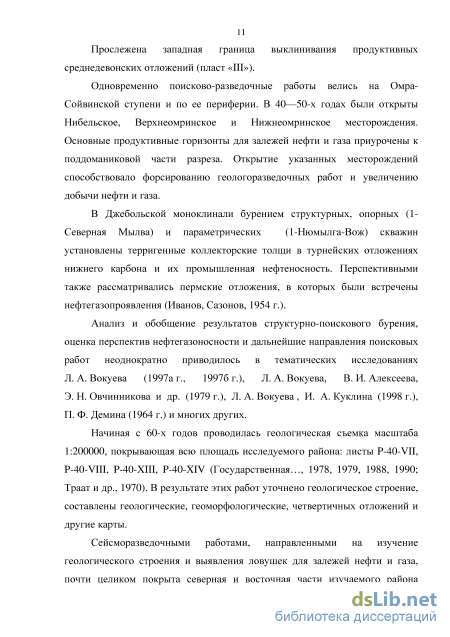 11

Прослежена западная граница выклинивания продуктивных среднедевонских отложений (пласт «III»).

Одновременно поисково-разведочные работы велись на Омра-Сойвинской ступени и по ее периферии. В 40—50-х годах были открыты Нибельское, Верхнеомринское и Нижнеомринское месторождения. Основные продуктивные горизонты для залежей нефти и газа приурочены к поддоманиковой части разреза. Открытие указанных месторождений способствовало форсированию геологоразведочных работ и увеличению добычи нефти и газа.

В Джебольской моноклинали бурением структурных, опорных (1-Северная Мылва) и параметрических (1-Нюмылга-Вож) скважин установлены терригенные коллекторские толщи в турнейских отложениях нижнего карбона и их промышленная нефтеносность. Перспективными также рассматривались пермские отложения, в которых были встречены нефтегазопроявления (Иванов, Сазонов, 1954 г.).

Анализ и обобщение результатов структурно-поискового бурения, оценка перспектив нефтегазоносности и дальнейшие направления поисковых работ неоднократно приводилось в тематических исследованиях Л. А. Вокуева (1997а г., 1997б г.), Л. А. Вокуева, В. И. Алексеева, Э. Н. Овчинникова и др. (1979 г.), Л. А. Вокуева , И. А. Куклина (1998 г.), П. Ф. Демина (1964 г.) и многих других.

Начиная с 60-х годов проводилась геологическая съемка масштаба 1:200000, покрывающая всю площадь исследуемого района: листы P-40-VII, P-40-VIII, P-40-XIII, P-40-XIV (Государственная…, 1978, 1979, 1988, 1990; Траат и др., 1970). В результате этих работ уточнено геологическое строение, составлены геологические, геоморфологические, четвертичных отложений и другие карты.

Сейсморазведочными работами, направленными на изучение геологического строения и выявления ловушек для залежей нефти и газа, почти целиком покрыта северная и восточная части изучаемого района

dsLib.net
библиотека диссертаций